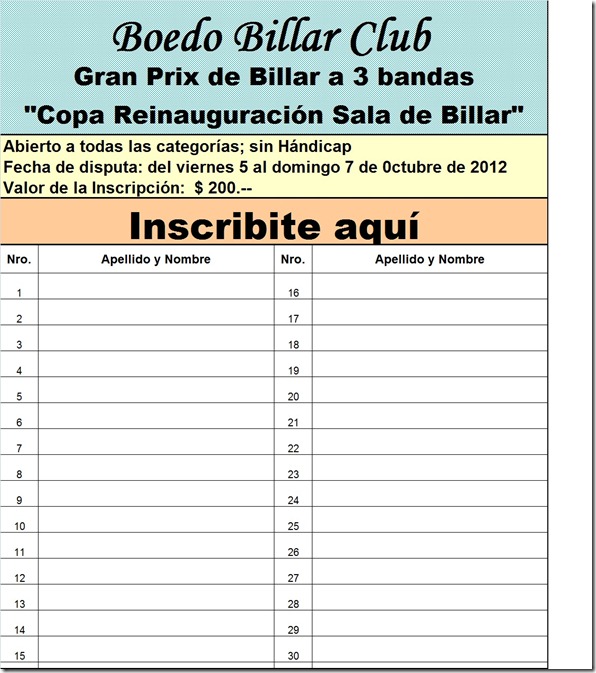 Boedo Billar Club
Gran Prix de Billar a 3 bandas
"Copa Reinauguración Sala de Billar"

Abierto a todas las categorías; sin Hándicap
Fecha de disputa: del viernes 5 al domingo 7 de 0ctubre de 2012
Valor de la Inscripción: $ 200.--

Inscribite aquí

| Nro. | Apellido y Nombre | Nro. | Apellido y Nombre |
|---|---|---|---|
| 1 | | 16 | |
| 2 | | 17 | |
| 3 | | 18 | |
| 4 | | 19 | |
| 5 | | 20 | |
| 6 | | 21 | |
| 7 | | 22 | |
| 8 | | 23 | |
| 9 | | 24 | |
| 10 | | 25 | |
| 11 | | 26 | |
| 12 | | 27 | |
| 13 | | 28 | |
| 14 | | 29 | |
| 15 | | 30 | |